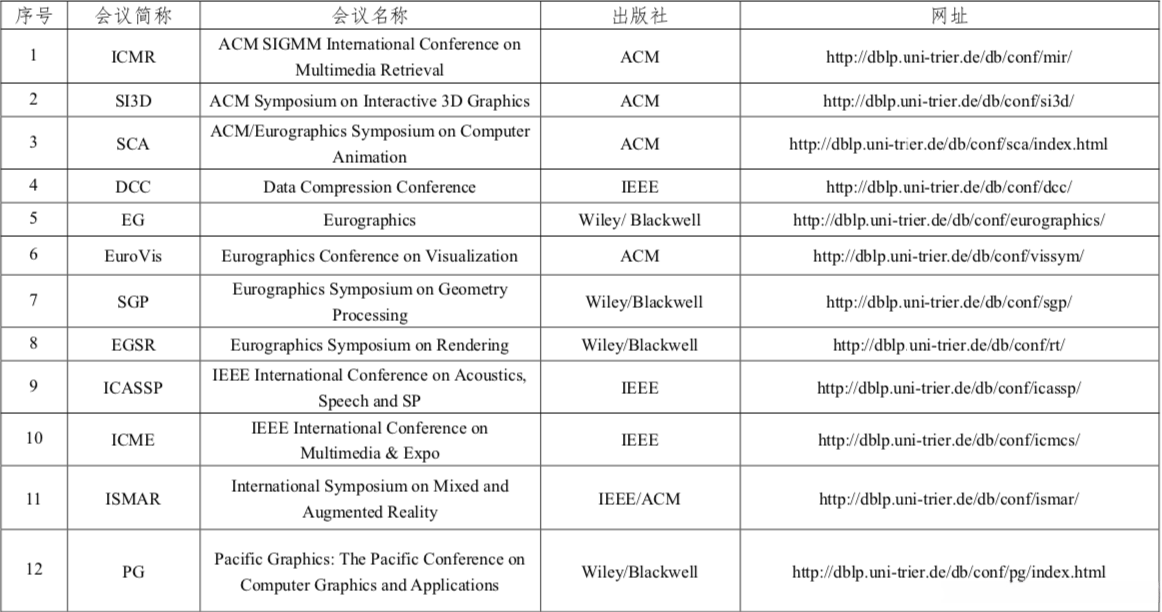 | 序号 | 会议简称 | 会议名称 | 出版社 | 网址 |
|---|---|---|---|---|
| 1 | ICMR | ACM SIGMM International Conference on Multimedia Retrieval | ACM | http://dblp.uni-trier.de/db/conf/mir/ |
| 2 | SI3D | ACM Symposium on Interactive 3D Graphics | ACM | http://dblp.uni-trier.de/db/conf/si3d/ |
| 3 | SCA | ACM/Eurographics Symposium on Computer Animation | ACM | http://dblp.uni-trier.de/db/conf/sca/index.html |
| 4 | DCC | Data Compression Conference | IEEE | http://dblp.uni-trier.de/db/conf/dcc/ |
| 5 | EG | Eurographics | Wiley/ Blackwell | http://dblp.uni-trier.de/db/conf/eurographics/ |
| 6 | EuroVis | Eurographics Conference on Visualization | ACM | http://dblp.uni-trier.de/db/conf/vissym/ |
| 7 | SGP | Eurographics Symposium on Geometry Processing | Wiley/Blackwell | http://dblp.uni-trier.de/db/conf/sgp/ |
| 8 | EGSR | Eurographics Symposium on Rendering | Wiley/Blackwell | http://dblp.uni-trier.de/db/conf/rt/ |
| 9 | ICASSP | IEEE International Conference on Acoustics, Speech and SP | IEEE | http://dblp.uni-trier.de/db/conf/icassp/ |
| 10 | ICME | IEEE International Conference on Multimedia & Expo | IEEE | http://dblp.uni-trier.de/db/conf/icmcs/ |
| 11 | ISMAR | International Symposium on Mixed and Augmented Reality | IEEE/ACM | http://dblp.uni-trier.de/db/conf/ismar/ |
| 12 | PG | Pacific Graphics: The Pacific Conference on Computer Graphics and Applications | Wiley/Blackwell | http://dblp.uni-trier.de/db/conf/pg/index.html |